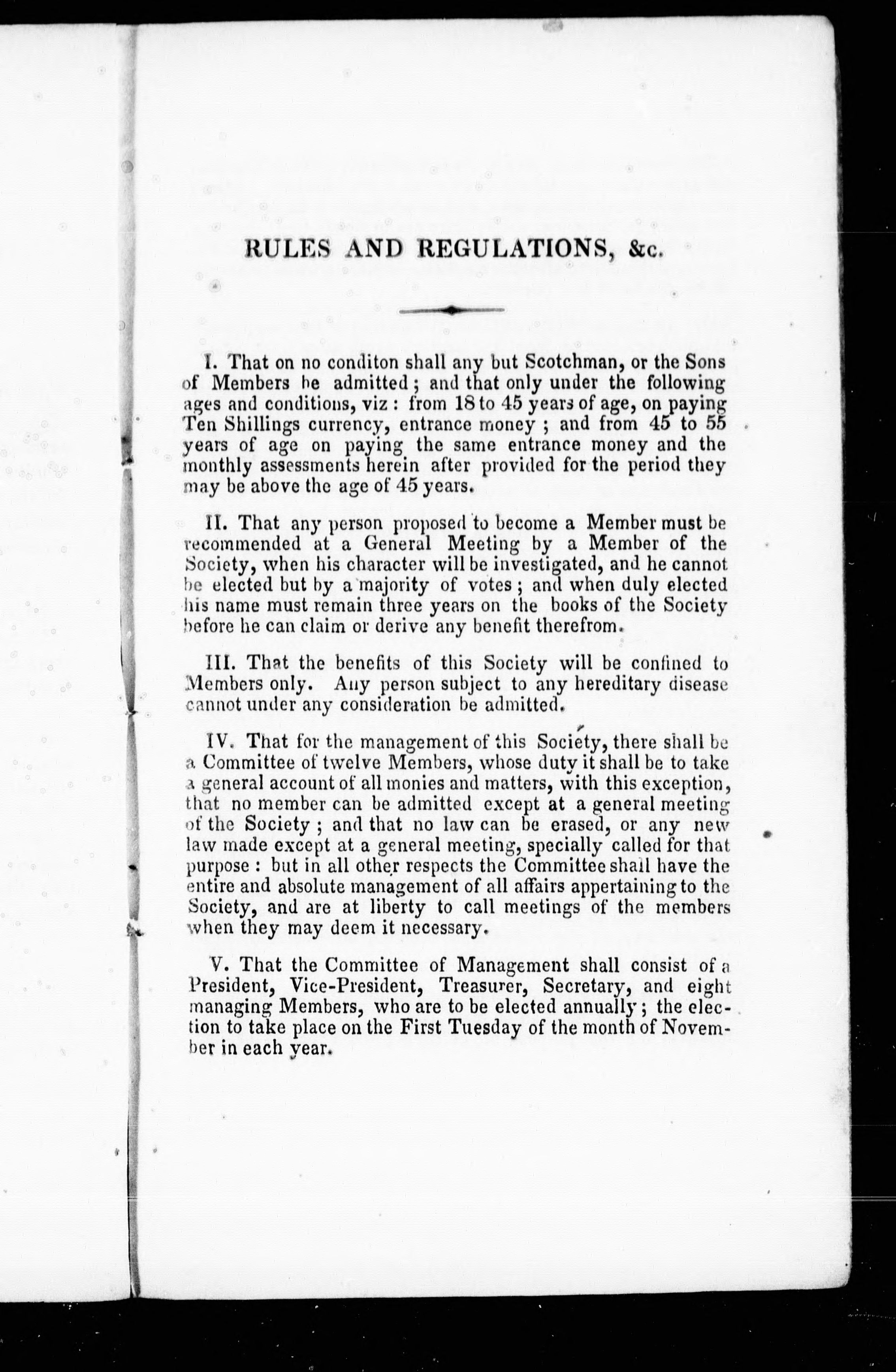 RULES AND REGULATIONS, &c.

I. That on no conditon shall any but Scotchman, or the Sons of Members be admitted; and that only under the following ages and conditions, viz: from 18 to 45 years of age, on paying Ten Shillings currency, entrance money; and from 45 to 55 years of age on paying the same entrance money and the monthly assessments herein after provided for the period they may be above the age of 45 years.

II. That any person proposed to become a Member must be recommended at a General Meeting by a Member of the Society, when his character will be investigated, and he cannot be elected but by a majority of votes; and when duly elected his name must remain three years on the books of the Society before he can claim or derive any benefit therefrom.

III. That the benefits of this Society will be confined to Members only. Any person subject to any hereditary disease cannot under any consideration be admitted.

IV. That for the management of this Society, there shall be a Committee of twelve Members, whose duty it shall be to take a general account of all monies and matters, with this exception, that no member can be admitted except at a general meeting of the Society; and that no law can be erased, or any new law made except at a general meeting, specially called for that purpose: but in all other respects the Committee shall have the entire and absolute management of all affairs appertaining to the Society, and are at liberty to call meetings of the members when they may deem it necessary.

V. That the Committee of Management shall consist of a President, Vice-President, Treasurer, Secretary, and eight managing Members, who are to be elected annually; the election to take place on the First Tuesday of the month of November in each year.